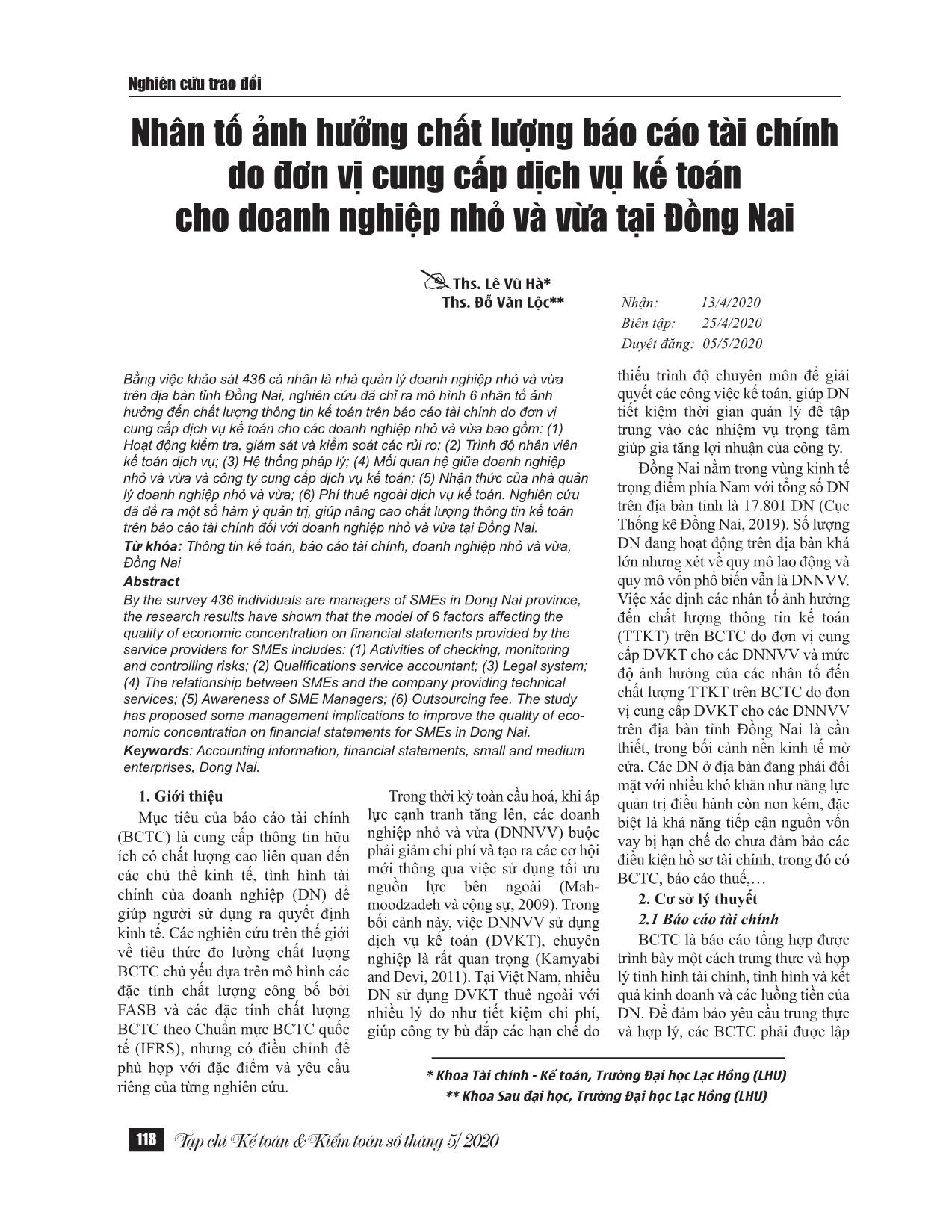 Nghiên cứu trao đổi

Nhân tố ảnh hưởng chất lượng báo cáo tài chính do đơn vị cung cấp dịch vụ kế toán cho doanh nghiệp nhỏ và vừa tại Đồng Nai

Ths. Lê Vũ Hà*
Ths. Đỗ Văn Lộc**

Nhận: 13/4/2020
Biên tập: 25/4/2020
Duyệt đăng: 05/5/2020

Bằng việc khảo sát 436 cá nhân là nhà quản lý doanh nghiệp nhỏ và vừa trên địa bàn tỉnh Đồng Nai, nghiên cứu đã chỉ ra mô hình 6 nhân tố ảnh hưởng đến chất lượng thông tin kế toán trên báo cáo tài chính do đơn vị cung cấp dịch vụ kế toán cho các doanh nghiệp nhỏ và vừa bao gồm: (1) Hoạt động kiểm tra, giám sát và kiểm soát các rủi ro; (2) Trình độ nhân viên kế toán dịch vụ; (3) Hệ thống pháp lý; (4) Mối quan hệ giữa doanh nghiệp nhỏ và vừa và công ty cung cấp dịch vụ kế toán; (5) Nhận thức của nhà quản lý doanh nghiệp nhỏ và vừa; (6) Phí thuê ngoài dịch vụ kế toán. Nghiên cứu đã đề ra một số hàm ý quản trị, giúp nâng cao chất lượng thông tin kế toán trên báo cáo tài chính đối với doanh nghiệp nhỏ và vừa tại Đồng Nai.
Từ khóa: Thông tin kế toán, báo cáo tài chính, doanh nghiệp nhỏ và vừa, Đồng Nai
Abstract
By the survey 436 individuals are managers of SMEs in Dong Nai province, the research results have shown that the model of 6 factors affecting the quality of economic concentration on financial statements provided by the service providers for SMEs includes: (1) Activities of checking, monitoring and controlling risks; (2) Qualifications service accountant; (3) Legal system; (4) The relationship between SMEs and the company providing technical services; (5) Awareness of SME Managers; (6) Outsourcing fee. The study has proposed some management implications to improve the quality of economic concentration on financial statements for SMEs in Dong Nai.
Keywords: Accounting information, financial statements, small and medium enterprises, Dong Nai.

1. Giới thiệu
Mục tiêu của báo cáo tài chính (BCTC) là cung cấp thông tin hữu ích có chất lượng cao liên quan đến các chủ thể kinh tế, tình hình tài chính của doanh nghiệp (DN) để giúp người sử dụng ra quyết định kinh tế. Các nghiên cứu trên thế giới về tiêu thức đo lường chất lượng BCTC chủ yếu dựa trên mô hình các đặc tính chất lượng công bố bởi FASB và các đặc tính chất lượng BCTC theo Chuẩn mực BCTC quốc tế (IFRS), nhưng có điều chỉnh để phù hợp với đặc điểm và yêu cầu riêng của từng nghiên cứu.

Trong thời kỳ toàn cầu hoá, khi áp lực cạnh tranh tăng lên, các doanh nghiệp nhỏ và vừa (DNNVV) buộc phải giảm chi phí và tạo ra các cơ hội mới thông qua việc sử dụng tối ưu nguồn lực bên ngoài (Mahmoodzadeh và cộng sự, 2009). Trong bối cảnh này, việc DNNVV sử dụng dịch vụ kế toán (DVKT), chuyên nghiệp là rất quan trọng (Kamyabi and Devi, 2011). Tại Việt Nam, nhiều DN sử dụng DVKT thuê ngoài với nhiều lý do như tiết kiệm chi phí, giúp công ty bù đắp các hạn chế do thiếu trình độ chuyên môn để giải quyết các công việc kế toán, giúp DN tiết kiệm thời gian quản lý để tập trung vào các nhiệm vụ trọng tâm giúp gia tăng lợi nhuận của công ty.

Đồng Nai nằm trong vùng kinh tế trọng điểm phía Nam với tổng số DN trên địa bàn tỉnh là 17.801 DN (Cục Thống kê Đồng Nai, 2019). Số lượng DN đang hoạt động trên địa bàn khá lớn nhưng xét về quy mô lao động và quy mô vốn phổ biến vẫn là DNNVV. Việc xác định các nhân tố ảnh hưởng đến chất lượng thông tin kế toán (TTKT) trên BCTC do đơn vị cung cấp DVKT cho các DNNVV và mức độ ảnh hưởng của các nhân tố đến chất lượng TTKT trên BCTC do đơn vị cung cấp DVKT cho các DNNVV trên địa bàn tỉnh Đồng Nai là cần thiết, trong bối cảnh nền kinh tế mở cửa. Các DN ở địa bàn đang phải đối mặt với nhiều khó khăn như năng lực quản trị điều hành còn non kém, đặc biệt là khả năng tiếp cận nguồn vốn vay bị hạn chế do chưa đảm bảo các điều kiện hồ sơ tài chính, trong đó có BCTC, báo cáo thuế,…
2. Cơ sở lý thuyết
2.1 Báo cáo tài chính
BCTC là báo cáo tổng hợp được trình bày một cách trung thực và hợp lý tình hình tài chính, tình hình và kết quả kinh doanh và các luồng tiền của DN. Để đảm bảo yêu cầu trung thực và hợp lý, các BCTC phải được lập

* Khoa Tài chính - Kế toán, Trường Đại học Lạc Hồng (LHU)
** Khoa Sau đại học, Trường Đại học Lạc Hồng (LHU)

118 Tạp chí Kế toán & Kiểm toán số tháng 5/2020